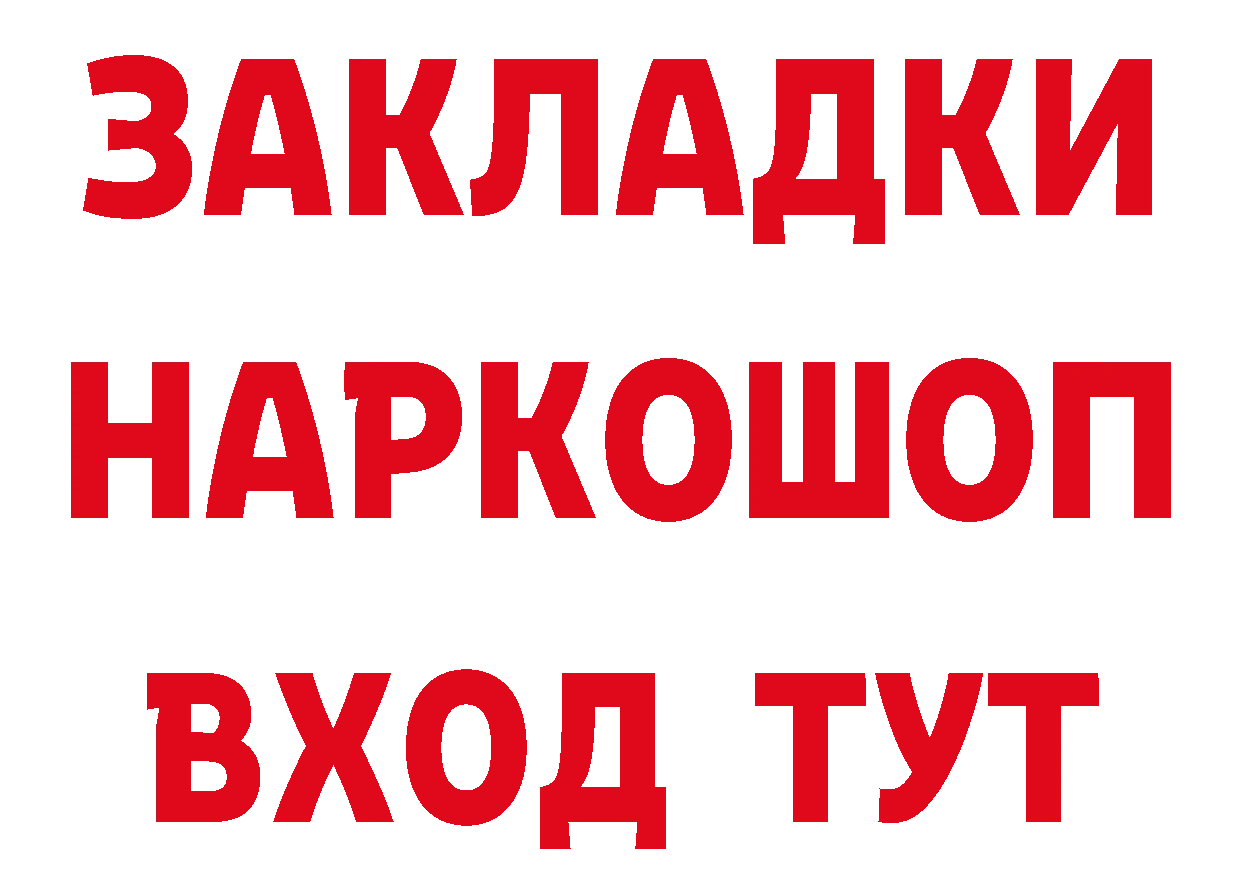 ЗАКЛАДКИ
НАРКОШОП
ВХОД ТУТ